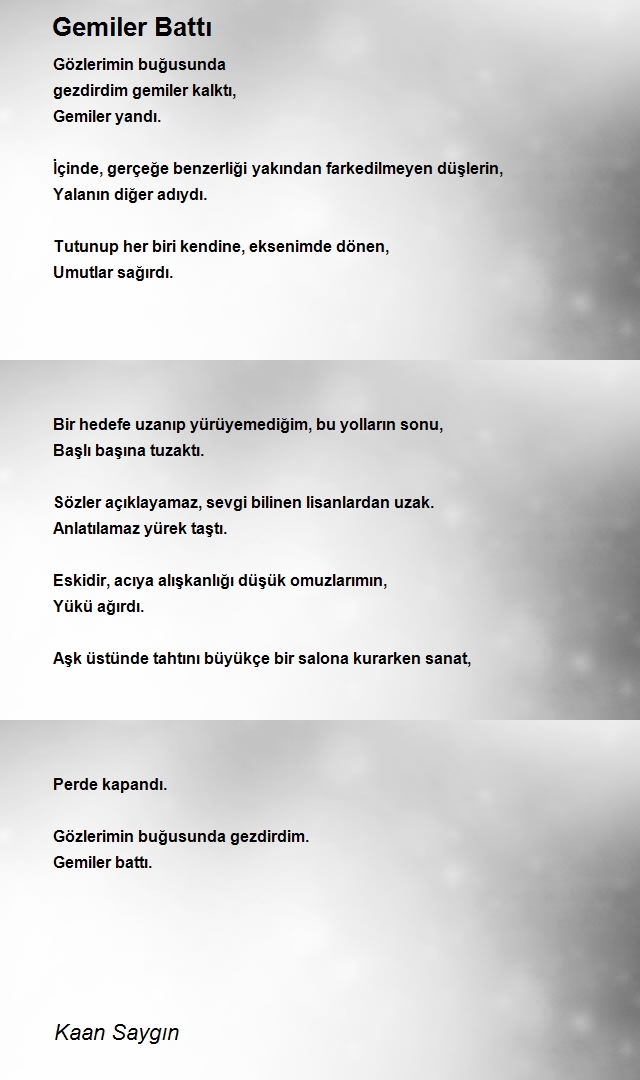 Gemiler Battı

Gözlerimin buğusunda
gezdirdim gemiler kalktı,
Gemiler yandı.

İçinde, gerçeğe benzerliği yakından farkedilmeyen düşlerin,
Yalanın diğer adıydı.

Tutunup her biri kendine, eksenimde dönen,
Umutlar sağırdı.

Bir hedefe uzanıp yürüyemediğim, bu yolların sonu,
Başlı başına tuzaktı.

Sözler açıklayamaz, sevgi bilinen lisanlardan uzak.
Anlatılamaz yürek taştı.

Eskidir, acıya alışkanlığı düşük omuzlarımın,
Yükü ağırdı.

Aşk üstünde tahtını büyükçe bir salona kurarken sanat,

Perde kapandı.

Gözlerimin buğusunda gezdirdim.
Gemiler battı.

Kaan Saygın